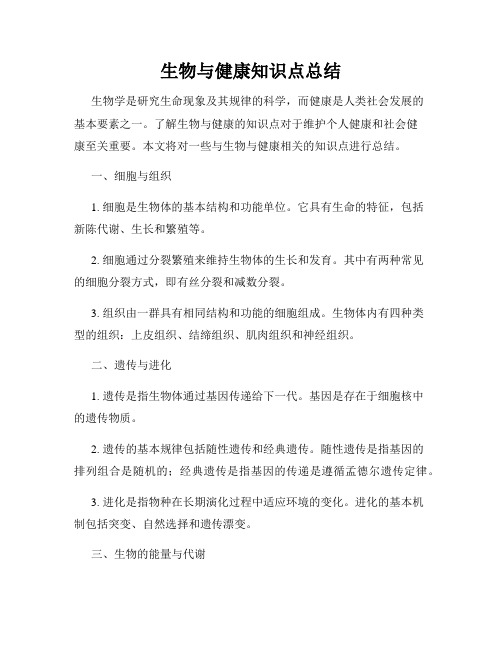 生物与健康知识点总结

生物学是研究生命现象及其规律的科学，而健康是人类社会发展的基本要素之一。了解生物与健康的知识点对于维护个人健康和社会健康至关重要。本文将对一些与生物与健康相关的知识点进行总结。

一、细胞与组织

1. 细胞是生物体的基本结构和功能单位。它具有生命的特征，包括新陈代谢、生长和繁殖等。

2. 细胞通过分裂繁殖来维持生物体的生长和发育。其中有两种常见的细胞分裂方式，即有丝分裂和减数分裂。

3. 组织由一群具有相同结构和功能的细胞组成。生物体内有四种类型的组织：上皮组织、结缔组织、肌肉组织和神经组织。

二、遗传与进化

1. 遗传是指生物体通过基因传递给下一代。基因是存在于细胞核中的遗传物质。

2. 遗传的基本规律包括随性遗传和经典遗传。随性遗传是指基因的排列组合是随机的；经典遗传是指基因的传递是遵循孟德尔遗传定律。

3. 进化是指物种在长期演化过程中适应环境的变化。进化的基本机制包括突变、自然选择和遗传漂变。

三、生物的能量与代谢